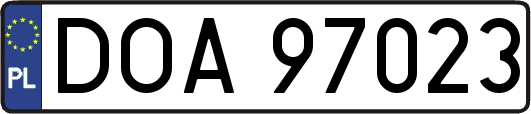 PL
DOA 97023